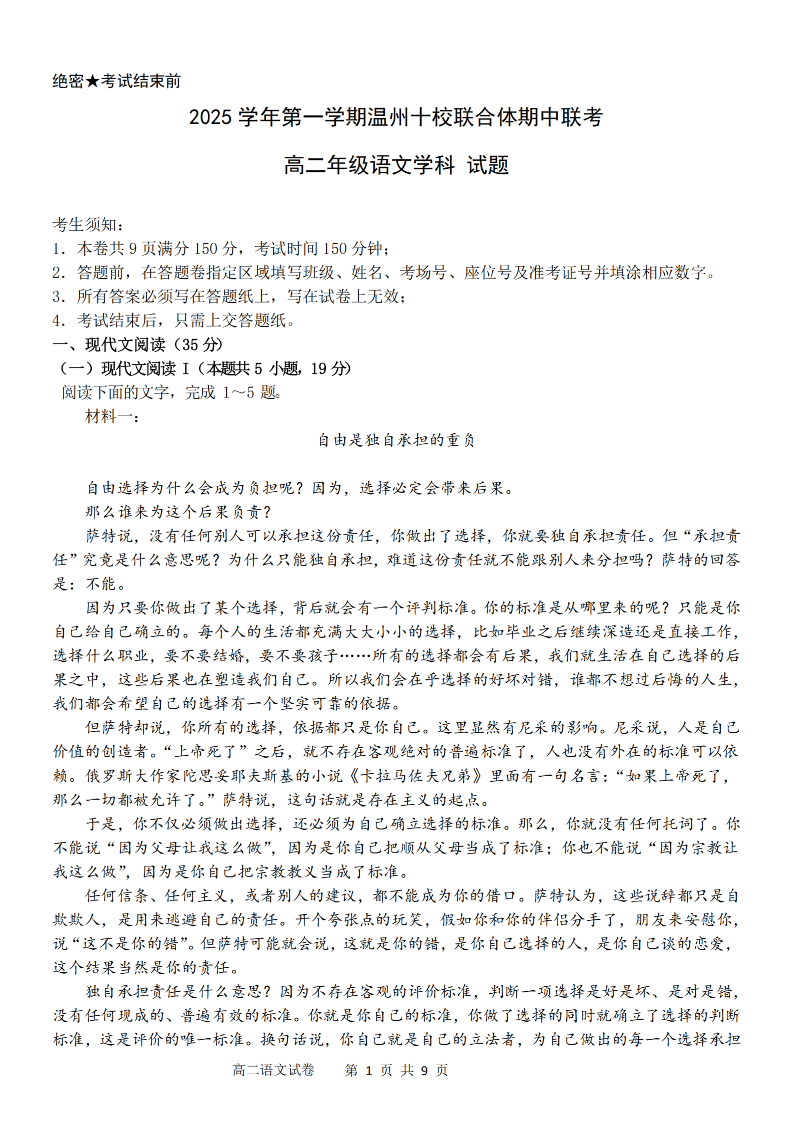 绝密★考试结束前

2025 学年第一学期温州十校联合体期中联考

高二年级语文学科 试题

考生须知：
1．本卷共 9 页满分 150 分，考试时间 150 分钟；
2．答题前，在答题卷指定区域填写班级、姓名、考场号、座位号及准考证号并填涂相应数字。
3．所有答案必须写在答题纸上，写在试卷上无效；
4．考试结束后，只需上交答题纸。
一、现代文阅读（35 分）
（一）现代文阅读 I（本题共 5 小题，19 分）
阅读下面的文字，完成 1～5 题。
材料一：

自由是独自承担的重负

自由选择为什么会成为负担呢？因为，选择必定会带来后果。

那么谁来为这个后果负责？

萨特说，没有任何别人可以承担这份责任，你做出了选择，你就要独自承担责任。但“承担责任”究竟是什么意思呢？为什么只能独自承担，难道这份责任就不能跟别人来分担吗？萨特的回答是：不能。

因为只要你做出了某个选择，背后就会有一个评判标准。你的标准是从哪里来的呢？只能是你自己给自己确立的。每个人的生活都充满大大小小的选择，比如毕业之后继续深造还是直接工作，选择什么职业，要不要结婚，要不要孩子……所有的选择都会有后果，我们就生活在自己选择的后果之中，这些后果也在塑造我们自己。所以我们会在乎选择的好坏对错，谁都不想过后悔的人生，我们都会希望自己的选择有一个坚实可靠的依据。

但萨特却说，你所有的选择，依据都只是你自己。这里显然有尼采的影响。尼采说，人是自己价值的创造者。“上帝死了”之后，就不存在客观绝对的普遍标准了，人也没有外在的标准可以依赖。俄罗斯大作家陀思妥耶夫斯基的小说《卡拉马佐夫兄弟》里面有一句名言：“如果上帝死了，那么一切都被允许了。”萨特说，这句话就是存在主义的起点。

于是，你不仅必须做出选择，还必须为自己确立选择的标准。那么，你就没有任何托词了。你不能说“因为父母让我这么做”，因为是你自己把顺从父母当成了标准；你也不能说“因为宗教让我这么做”，因为是你自己把宗教教义当成了标准。

任何信条、任何主义，或者别人的建议，都不能成为你的借口。萨特认为，这些说辞都只是自欺欺人，是用来逃避自己的责任。开个夸张点的玩笑，假如你和你的伴侣分手了，朋友来安慰你，说“这不是你的错”。但萨特可能就会说，这就是你的错，是你自己选择的人，是你自己谈的恋爱，这个结果当然是你的责任。

独自承担责任是什么意思？因为不存在客观的评价标准，判断一项选择是好是坏、是对是错，没有任何现成的、普遍有效的标准。你就是你自己的标准，你做了选择的同时就确立了选择的判断标准，这是评价的唯一标准。换句话说，你自己就是自己的立法者，为自己做出的每一个选择承担

高二语文试卷 第 1 页 共 9 页